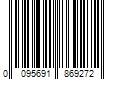 0 095691 869272